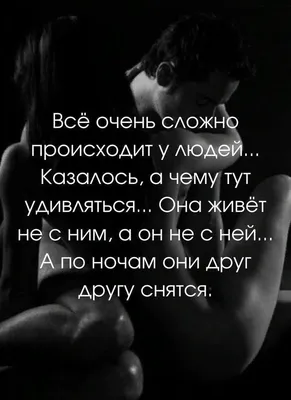 Всё очень сложно происходит у людей... Казалось, а чему тут удивляться... Она живёт не с ним, а он не с ней... А по ночам они друг другу снятся.